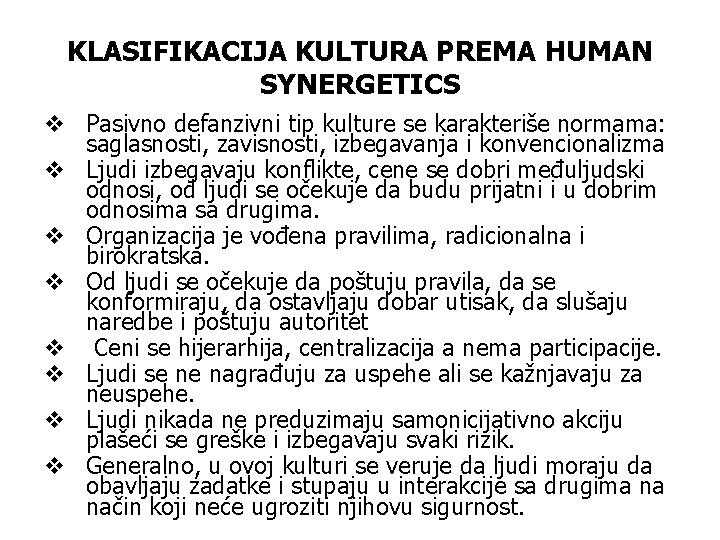 KLASIFIKACIJA KULTURA PREMA HUMAN SYNERGETICS

❖ Pasivno defanzivni tip kulture se karakteriše normama: saglasnosti, zavisnosti, izbegavanja i konvencionalizma

❖ Ljudi izbegavaju konflikte, cene se dobri međuljudski odnosi, od ljudi se očekuje da budu prijatni i u dobrim odnosima sa drugima.

❖ Organizacija je vođena pravilima, radicionalna i birokratska.

❖ Od ljudi se očekuje da poštuju pravila, da se konformiraju, da ostavljaju dobar utisak, da slušaju naredbe i poštuju autoritet

❖ Ceni se hijerarhija, centralizacija a nema participacije.

❖ Ljudi se ne nagrađuju za uspehe ali se kažnjavaju za neuspehe.

❖ Ljudi nikada ne preduzimaju samonicijativno akciju plašeći se greške i izbegavaju svaki rizik.

❖ Generalno, u ovoj kulturi se veruje da ljudi moraju da obavljaju zadatke i stupaju u interakcije sa drugima na način koji neće ugroziti njihovu sigurnost.